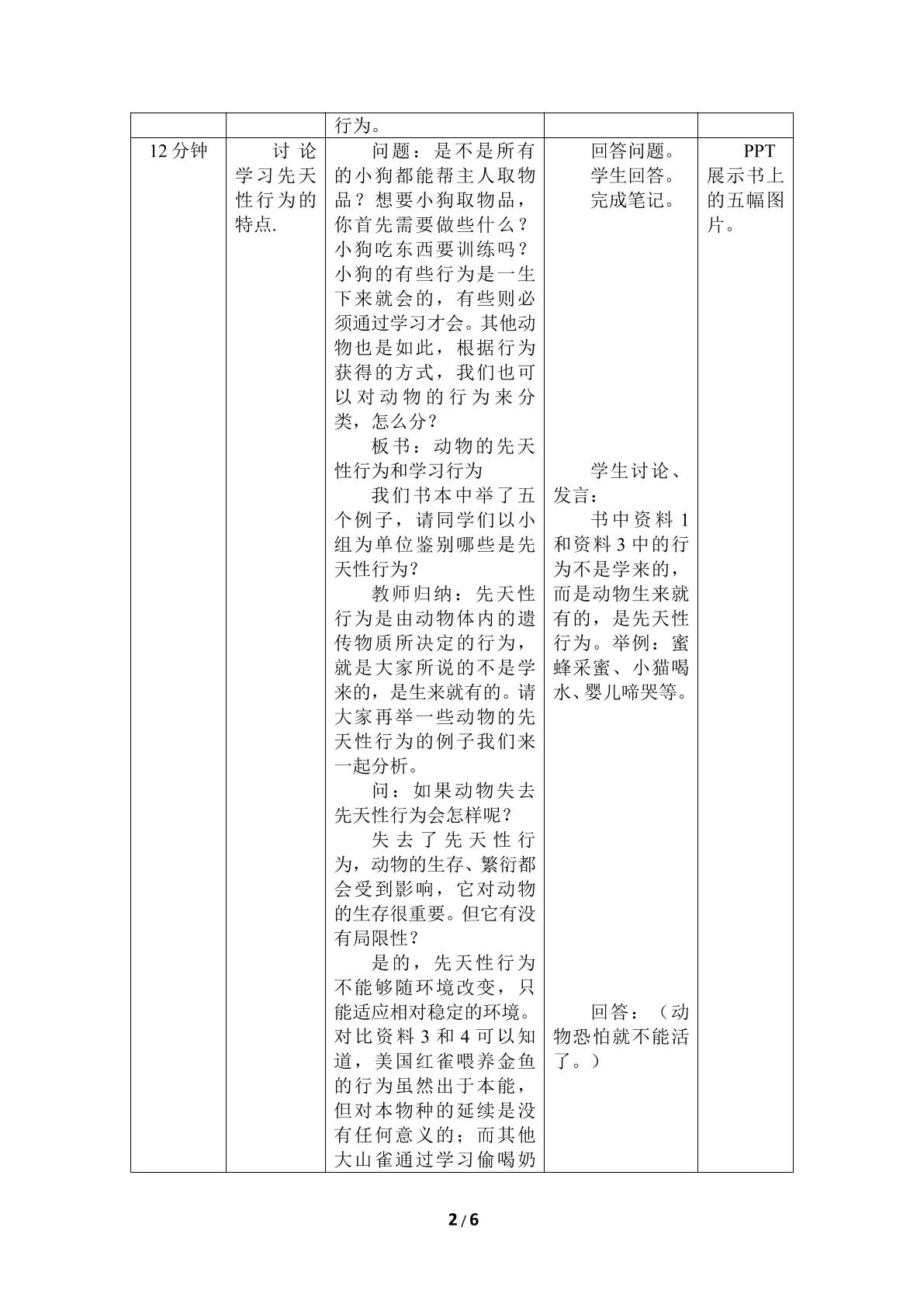 |  |  | 行为。 |  |  |
|---|---|---|---|---|
| 12分钟 | 讨论学习先天性行为的特点. | 问题：是不是所有的小狗都能帮主人取物品？想要小狗取物品，你首先需要做些什么？小狗吃东西要训练吗？小狗的有些行为是一生下来就会的，有些则必须通过学习才会。其他动物也是如此，根据行为获得的方式，我们也可以对动物的行为来分类，怎么分？ 板书：动物的先天性行为和学习行为 我们书本中举了五个例子，请同学们以小组为单位鉴别哪些是先天性行为？ 教师归纳：先天性行为是由动物体内的遗传物质所决定的行为，就是大家所说的不是学来的，是生来就有的。请大家再举一些动物的先天性行为的例子我们来一起分析。 问：如果动物失去先天性行为会怎样呢？ 失去了先天性行为，动物的生存、繁衍都会受到影响，它对动物的生存很重要。但它有没有局限性？ 是的，先天性行为不能够随环境改变，只能适应相对稳定的环境。对比资料3和4可以知道，美国红雀喂养金鱼的行为虽然出于本能，但对本物种的延续是没有任何意义的；而其他大山雀通过学习偷喝奶 | 回答问题。 学生回答。 完成笔记。 学生讨论、发言： 书中资料1和资料3中的行为不是学来的，而是动物生来就有的，是先天性行为。举例：蜜蜂采蜜、小猫喝水、婴儿啼哭等。 回答：（动物恐怕就不能活了。） | PPT展示书上的五幅图片。 |

2 / 6